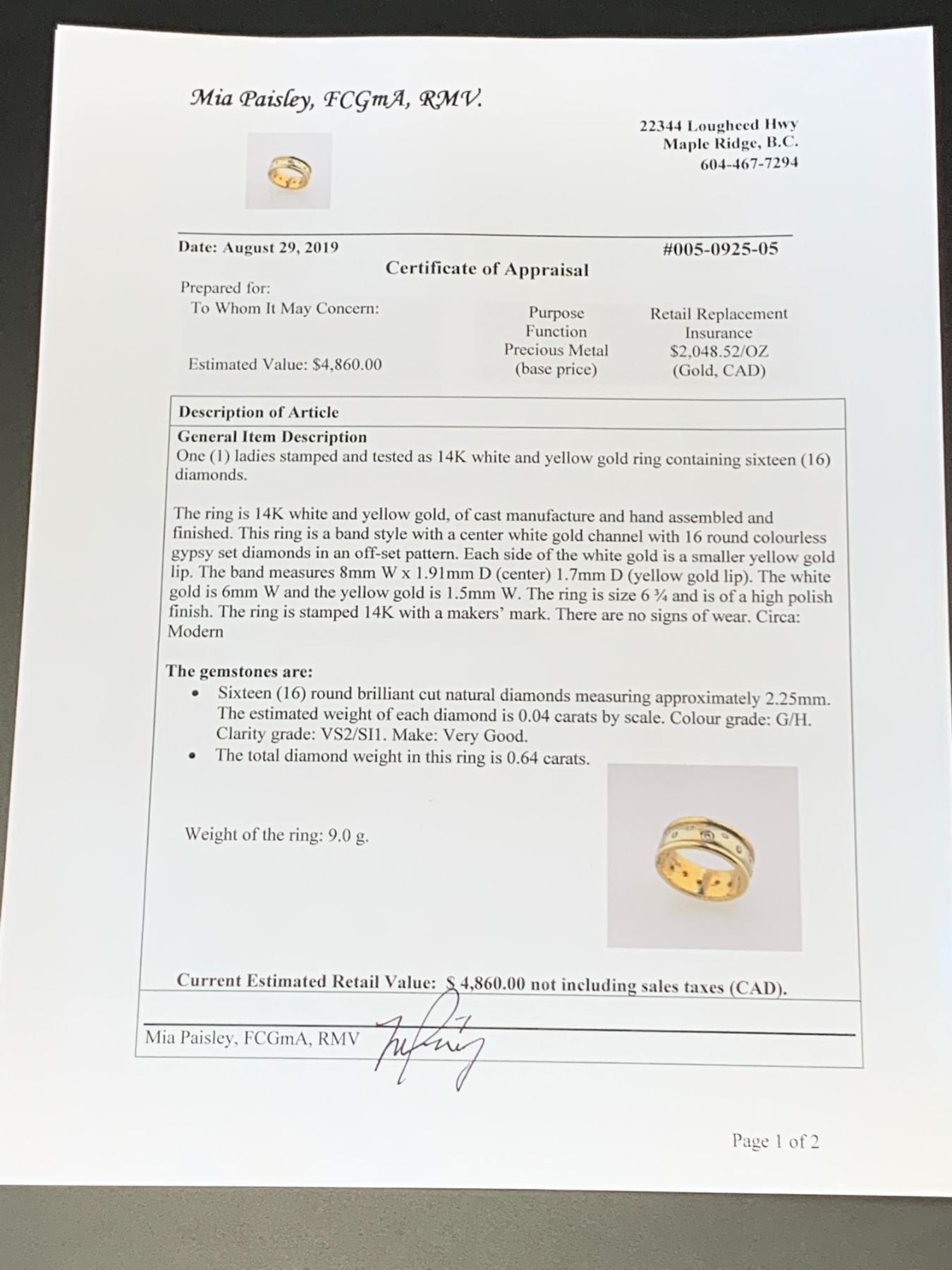 Mia Paisley, FCGmA, RMV.

22344 Lougheed Hwy
Maple Ridge, B.C.
604-467-7294

Date: August 29, 2019

#005-0925-05

Certificate of Appraisal

Prepared for:
To Whom It May Concern:

Estimated Value: $4,860.00

| Purpose | Retail Replacement |
|---|---|
| Function | Insurance |
| Precious Metal (base price) | $2,048.52/OZ (Gold, CAD) |

Description of Article

General Item Description
One (1) ladies stamped and tested as 14K white and yellow gold ring containing sixteen (16) diamonds.

The ring is 14K white and yellow gold, of cast manufacture and hand assembled and finished. This ring is a band style with a center white gold channel with 16 round colourless gypsy set diamonds in an off-set pattern. Each side of the white gold is a smaller yellow gold lip. The band measures 8mm W x 1.91mm D (center) 1.7mm D (yellow gold lip). The white gold is 6mm W and the yellow gold is 1.5mm W. The ring is size 6 ¾ and is of a high polish finish. The ring is stamped 14K with a makers' mark. There are no signs of wear. Circa: Modern

The gemstones are:
• Sixteen (16) round brilliant cut natural diamonds measuring approximately 2.25mm. The estimated weight of each diamond is 0.04 carats by scale. Colour grade: G/H. Clarity grade: VS2/SI1. Make: Very Good.
• The total diamond weight in this ring is 0.64 carats.

Weight of the ring: 9.0 g.

Current Estimated Retail Value: $ 4,860.00 not including sales taxes (CAD).

Mia Paisley, FCGmA, RMV

Page 1 of 2